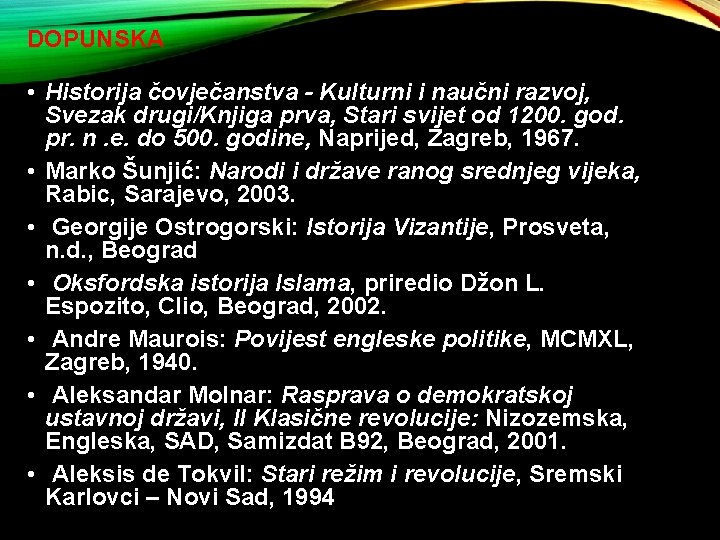 DOPUNSKA

• Historija čovječanstva - Kulturni i naučni razvoj, Svezak drugi/Knjiga prva, Stari svijet od 1200. god. pr. n .e. do 500. godine, Naprijed, Zagreb, 1967.
• Marko Šunjić: Narodi i države ranog srednjeg vijeka, Rabic, Sarajevo, 2003.
• Georgije Ostrogorski: Istorija Vizantije, Prosveta, n.d., Beograd
• Oksfordska istorija Islama, priredio Džon L. Espozito, Clio, Beograd, 2002.
• Andre Maurois: Povijest engleske politike, MCMXL, Zagreb, 1940.
• Aleksandar Molnar: Rasprava o demokratskoj ustavnoj državi, II Klasične revolucije: Nizozemska, Engleska, SAD, Samizdat B92, Beograd, 2001.
• Aleksis de Tokvil: Stari režim i revolucije, Sremski Karlovci – Novi Sad, 1994